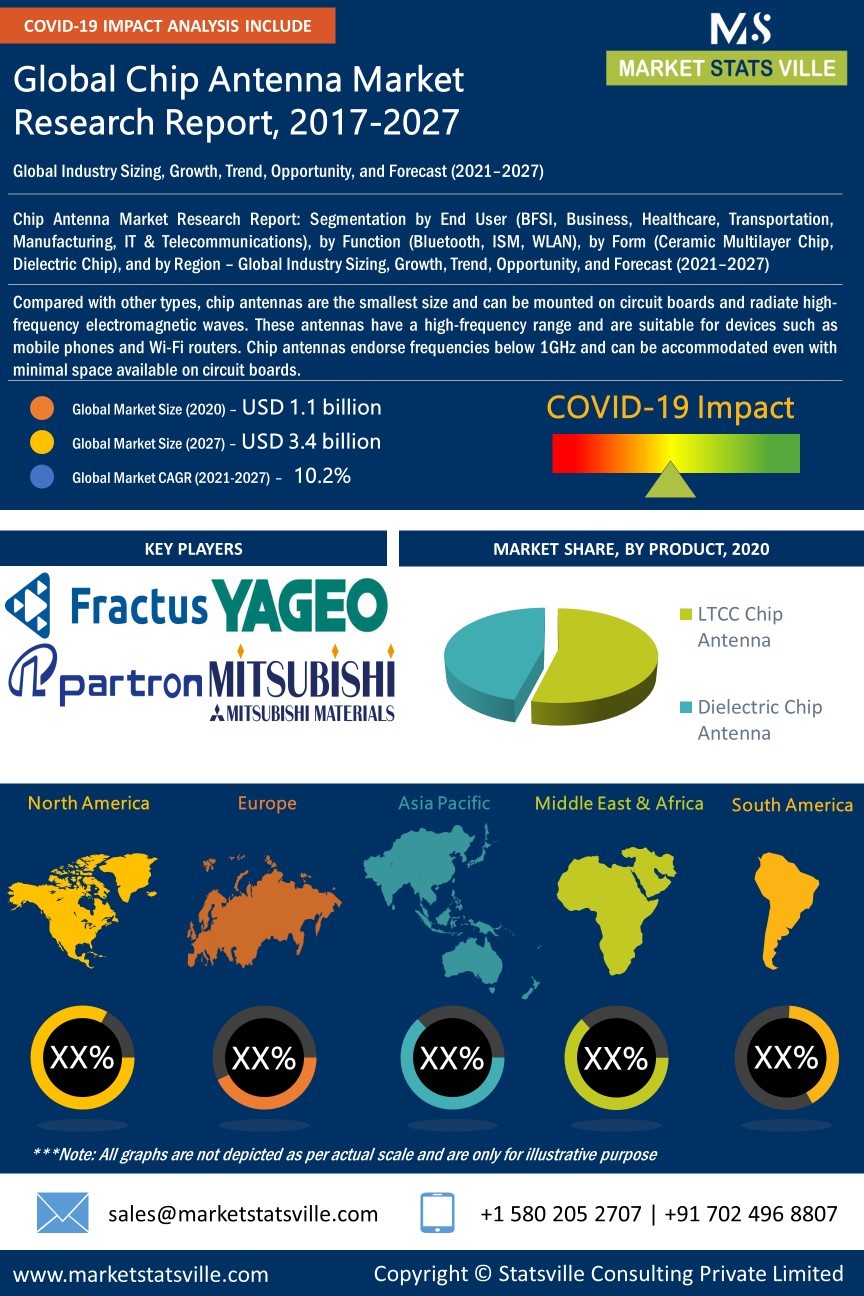 COVID-19 IMPACT ANALYSIS INCLUDE

MS
MARKET STATS VILLE

Global Chip Antenna Market Research Report, 2017-2027

Global Industry Sizing, Growth, Trend, Opportunity, and Forecast (2021–2027)

Chip Antenna Market Research Report: Segmentation by End User (BFSI, Business, Healthcare, Transportation, Manufacturing, IT & Telecommunications), by Function (Bluetooth, ISM, WLAN), by Form (Ceramic Multilayer Chip, Dielectric Chip), and by Region – Global Industry Sizing, Growth, Trend, Opportunity, and Forecast (2021–2027)

Compared with other types, chip antennas are the smallest size and can be mounted on circuit boards and radiate high-frequency electromagnetic waves. These antennas have a high-frequency range and are suitable for devices such as mobile phones and Wi-Fi routers. Chip antennas endorse frequencies below 1GHz and can be accommodated even with minimal space available on circuit boards.

Global Market Size (2020) – USD 1.1 billion
Global Market Size (2027) – USD 3.4 billion
Global Market CAGR (2021-2027) – 10.2%

COVID-19 Impact

KEY PLAYERS

Fractus YAGEO
partron MITSUBISHI
MITSUBISHI MATERIALS

MARKET SHARE, BY PRODUCT, 2020

LTCC Chip Antenna
Dielectric Chip Antenna

North America
Europe
Asia Pacific
Middle East & Africa
South America

XX%
XX%
XX%
XX%
XX%

***Note: All graphs are not depicted as per actual scale and are only for illustrative purpose

sales@marketstatsville.com
+1 580 205 2707 | +91 702 496 8807

www.marketstatsville.com
Copyright © Statsville Consulting Private Limited